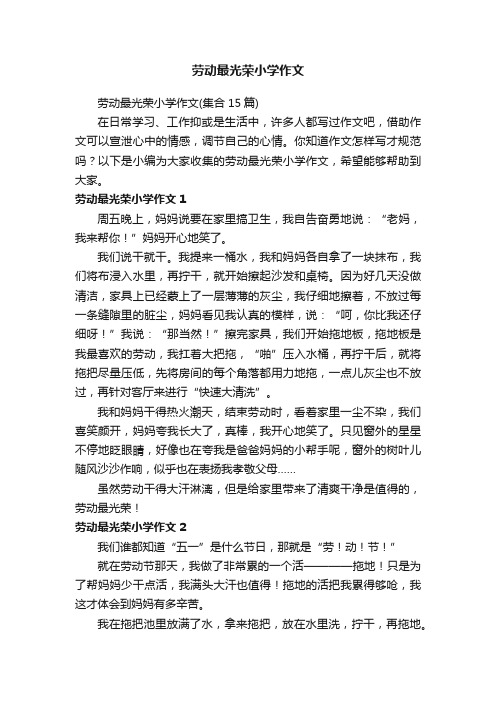 劳动最光荣小学作文

劳动最光荣小学作文(集合 15 篇)

在日常学习、工作抑或是生活中，许多人都写过作文吧，借助作文可以宣泄心中的情感，调节自己的心情。你知道作文怎样写才规范吗？以下是小编为大家收集的劳动最光荣小学作文，希望能够帮助到大家。

劳动最光荣小学作文 1

周五晚上，妈妈说要在家里搞卫生，我自告奋勇地说：“老妈，我来帮你！”妈妈开心地笑了。

我们说干就干。我提来一桶水，我和妈妈各自拿了一块抹布，我们将布浸入水里，再拧干，就开始擦起沙发和桌椅。因为好几天没做清洁，家具上已经蒙上了一层薄薄的灰尘，我仔细地擦着，不放过每一条缝隙里的脏尘，妈妈看见我认真的模样，说：“呵，你比我还仔细呀！”我说：“那当然！”擦完家具，我们开始拖地板，拖地板是我最喜欢的劳动，我扛着大把拖，“啪”压入水桶，再拧干后，就将拖把尽量压低，先将房间的每个角落都用力地拖，一点儿灰尘也不放过，再针对客厅来进行“快速大清洗”。

我和妈妈干得热火潮天，结束劳动时，看着家里一尘不染，我们喜笑颜开，妈妈夸我长大了，真棒，我开心地笑了。只见窗外的星星不停地眨眼睛，好像也在夸我是爸爸妈妈的小帮手呢，窗外的树叶儿随风沙沙作响，似乎也在表扬我孝敬父母……

虽然劳动干得大汗淋漓，但是给家里带来了清爽干净是值得的，劳动最光荣！

劳动最光荣小学作文 2

我们谁都知道“五一”是什么节日，那就是“劳！动！节！”

就在劳动节那天，我做了非常累的一个活————拖地！只是为了帮妈妈少干点活，我满头大汗也值得！拖地的活把我累得够呛，我这才体会到妈妈有多辛苦。

我在拖把池里放满了水，拿来拖把，放在水里洗，拧干，再拖地。